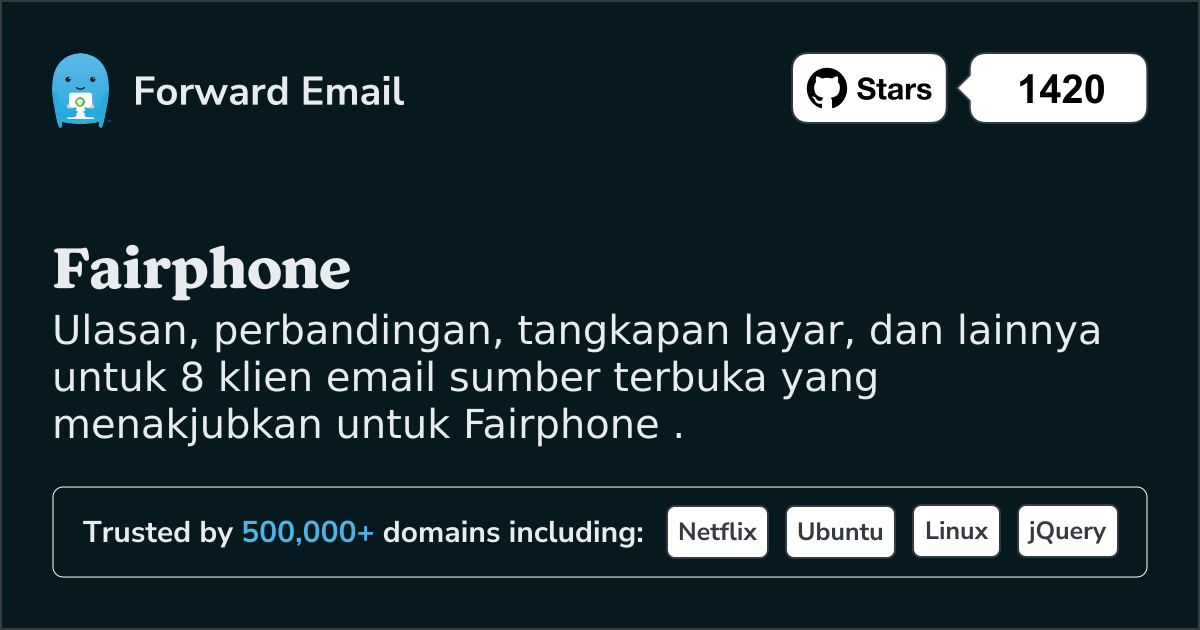 Forward Email

Stars

1420

Fairphone

Ulasan, perbandingan, tangkapan layar, dan lainnya untuk 8 klien email sumber terbuka yang menakjubkan untuk Fairphone .

Trusted by 500,000+ domains including: Netflix Ubuntu Linux jQuery